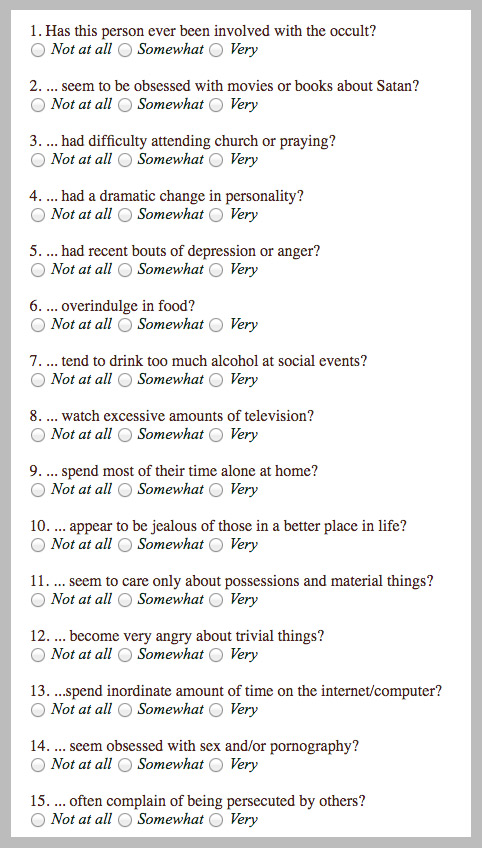 1. Has this person ever been involved with the occult?
Not at all Somewhat Very

2. ... seem to be obsessed with movies or books about Satan?
Not at all Somewhat Very

3. ... had difficulty attending church or praying?
Not at all Somewhat Very

4. ... had a dramatic change in personality?
Not at all Somewhat Very

5. ... had recent bouts of depression or anger?
Not at all Somewhat Very

6. ... overindulge in food?
Not at all Somewhat Very

7. ... tend to drink too much alcohol at social events?
Not at all Somewhat Very

8. ... watch excessive amounts of television?
Not at all Somewhat Very

9. ... spend most of their time alone at home?
Not at all Somewhat Very

10. ... appear to be jealous of those in a better place in life?
Not at all Somewhat Very

11. ... seem to care only about possessions and material things?
Not at all Somewhat Very

12. ... become very angry about trivial things?
Not at all Somewhat Very

13. ...spend inordinate amount of time on the internet/computer?
Not at all Somewhat Very

14. ... seem obsessed with sex and/or pornography?
Not at all Somewhat Very

15. ... often complain of being persecuted by others?
Not at all Somewhat Very